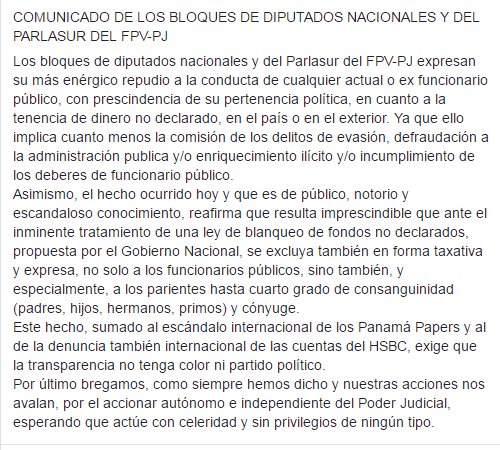 COMUNICADO DE LOS BLOQUES DE DIPUTADOS NACIONALES Y DEL PARLASUR DEL FPV-PJ

Los bloques de diputados nacionales y del Parlasur del FPV-PJ expresan su más enérgico repudio a la conducta de cualquier actual o ex funcionario público, con prescindencia de su pertenencia política, en cuanto a la tenencia de dinero no declarado, en el país o en el exterior. Ya que ello implica cuanto menos la comisión de los delitos de evasión, defraudación a la administración publica y/o enriquecimiento ilícito y/o incumplimiento de los deberes de funcionario público.
Asimismo, el hecho ocurrido hoy y que es de público, notorio y escandaloso conocimiento, reafirma que resulta imprescindible que ante el inminente tratamiento de una ley de blanqueo de fondos no declarados, propuesta por el Gobierno Nacional, se excluya también en forma taxativa y expresa, no solo a los funcionarios públicos, sino también, y especialmente, a los parientes hasta cuarto grado de consanguinidad (padres, hijos, hermanos, primos) y cónyuge.
Este hecho, sumado al escándalo internacional de los Panamá Papers y al de la denuncia también internacional de las cuentas del HSBC, exige que la transparencia no tenga color ni partido político.
Por último bregamos, como siempre hemos dicho y nuestras acciones nos avalan, por el accionar autónomo e independiente del Poder Judicial, esperando que actúe con celeridad y sin privilegios de ningún tipo.